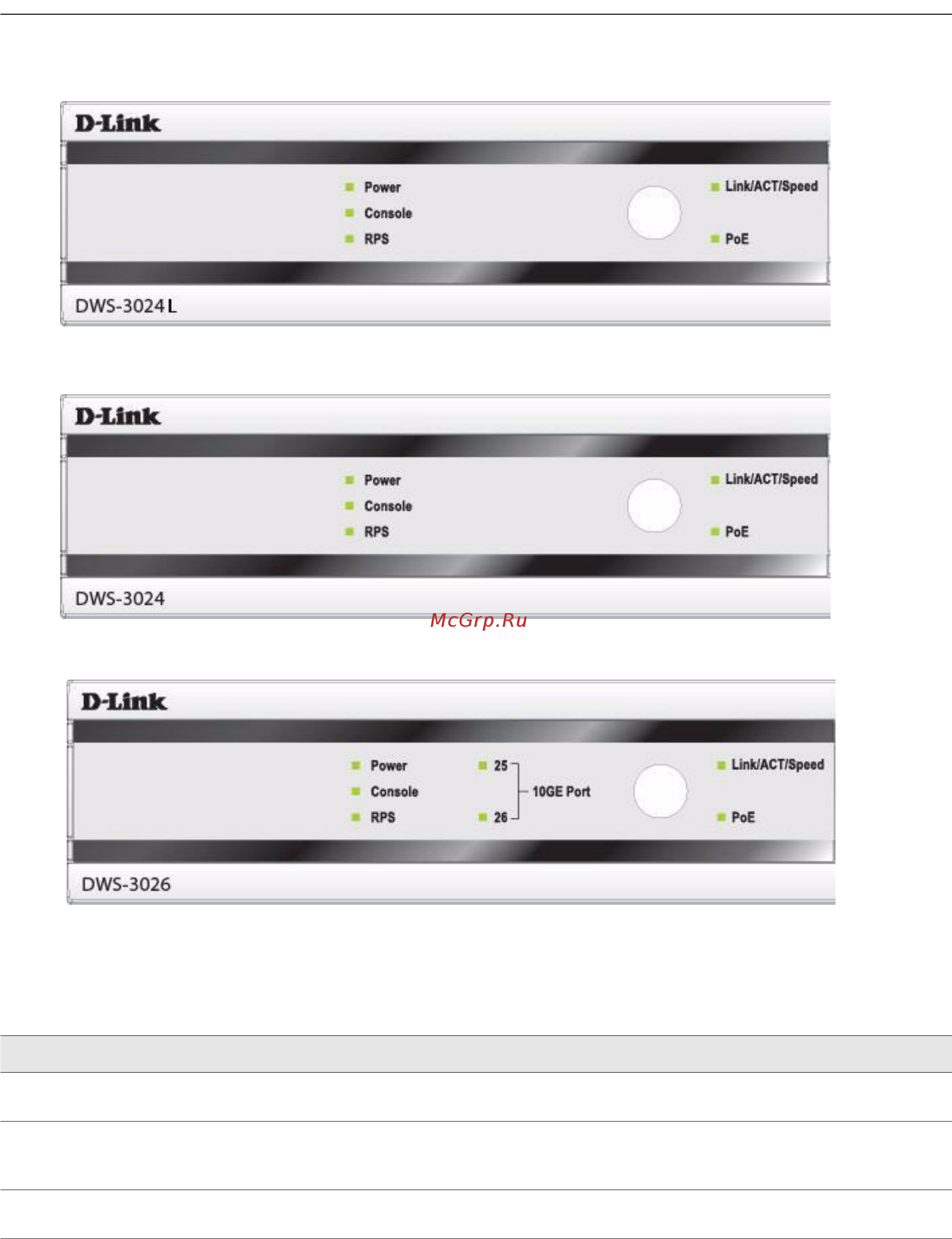 D-Link

Power
Console
RPS

Link/ACT/Speed
PoE

DWS-3024L

D-Link

Power
Console
RPS

Link/ACT/Speed
PoE

DWS-3024

McGrp.Ru

D-Link

Power
Console
RPS

25
26
10GE Port

Link/ACT/Speed
PoE

DWS-3026